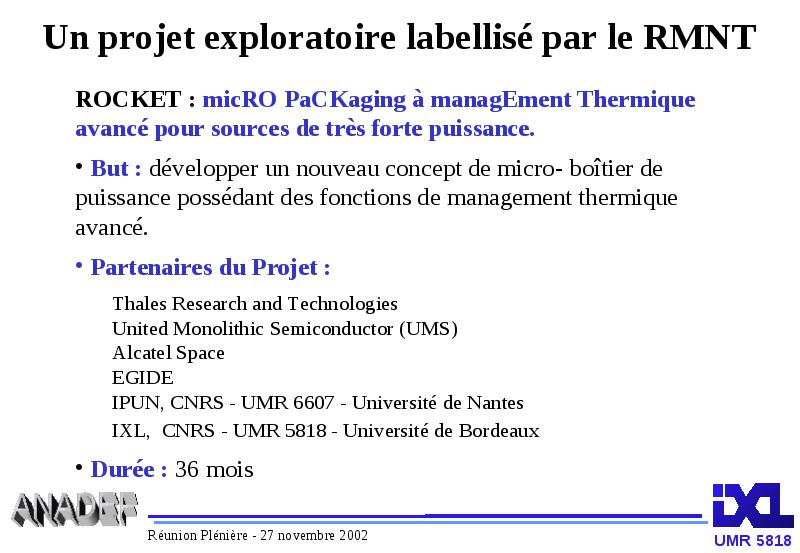 Un projet exploratoire labellisé par le RMNT

ROCKET : micRO PaCKaging à managEment Thermique avancé pour sources de très forte puissance.

• But : développer un nouveau concept de micro- boîtier de puissance possédant des fonctions de management thermique avancé.

• Partenaires du Projet :

Thales Research and Technologies
United Monolithic Semiconductor (UMS)
Alcatel Space
EGIDE
IPUN, CNRS - UMR 6607 - Université de Nantes
IXL, CNRS - UMR 5818 - Université de Bordeaux

• Durée : 36 mois

ANADEF

Réunion Plénière - 27 novembre 2002

IXL
UMR 5818